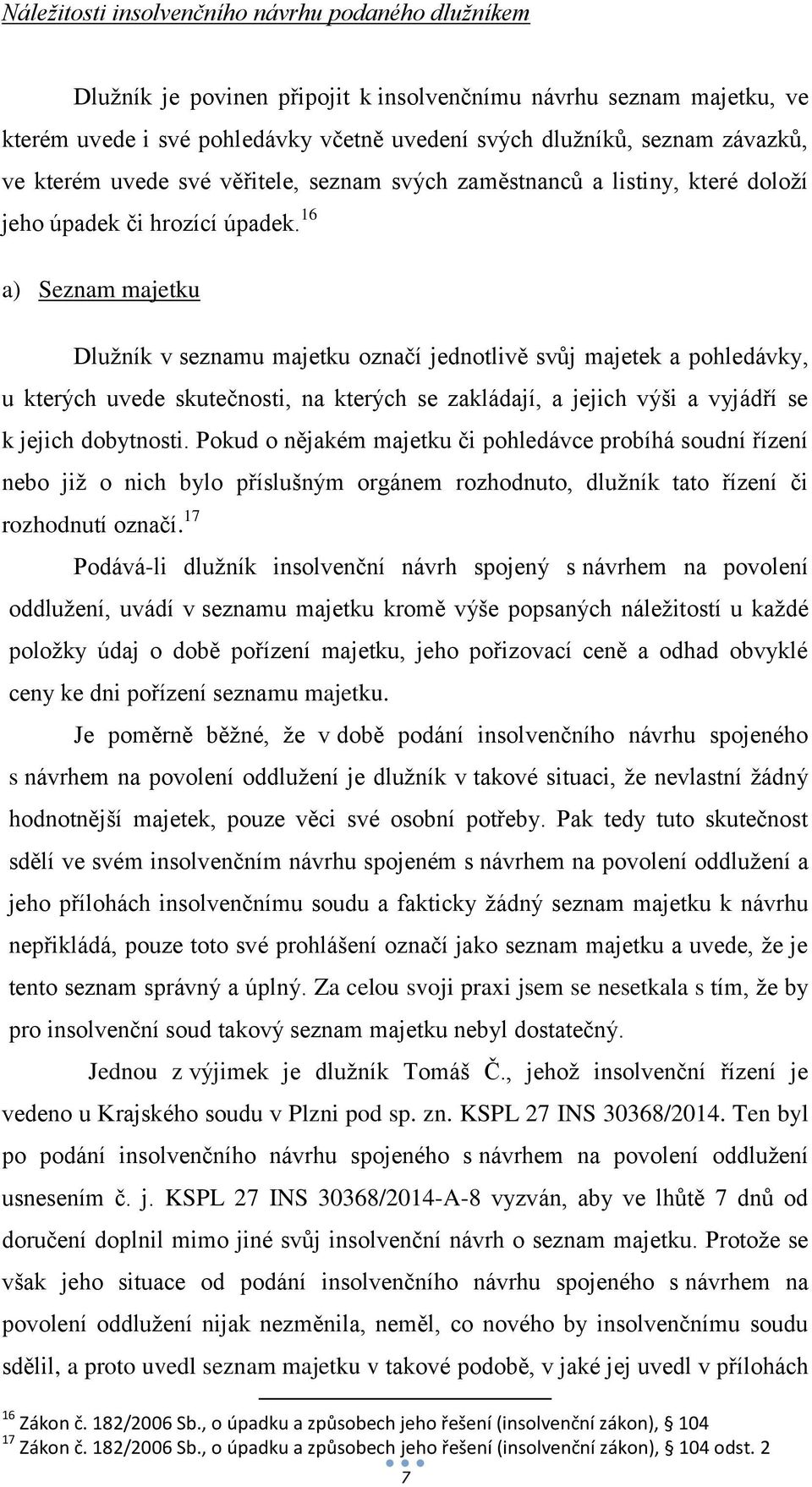 Náležitosti insolvenčního návrhu podaného dlužníkem

Dlužník je povinen připojit k insolvenčnímu návrhu seznam majetku, ve kterém uvede i své pohledávky včetně uvedení svých dlužníků, seznam závazků, ve kterém uvede své věřitele, seznam svých zaměstnanců a listiny, které doloží jeho úpadek či hrozící úpadek.$^{16}$

a) Seznam majetku

Dlužník v seznamu majetku označí jednotlivě svůj majetek a pohledávky, u kterých uvede skutečnosti, na kterých se zakládají, a jejich výši a vyjádří se k jejich dobytnosti. Pokud o nějakém majetku či pohledávce probíhá soudní řízení nebo již o nich bylo příslušným orgánem rozhodnuto, dlužník tato řízení či rozhodnutí označí.$^{17}$

Podává-li dlužník insolvenční návrh spojený s návrhem na povolení oddlužení, uvádí v seznamu majetku kromě výše popsaných náležitostí u každé položky údaj o době pořízení majetku, jeho pořizovací ceně a odhad obvyklé ceny ke dni pořízení seznamu majetku.

Je poměrně běžné, že v době podání insolvenčního návrhu spojeného s návrhem na povolení oddlužení je dlužník v takové situaci, že nevlastní žádný hodnotnější majetek, pouze věci své osobní potřeby. Pak tedy tuto skutečnost sdělí ve svém insolvenčním návrhu spojeném s návrhem na povolení oddlužení a jeho přílohách insolvenčnímu soudu a fakticky žádný seznam majetku k návrhu nepřikládá, pouze toto své prohlášení označí jako seznam majetku a uvede, že je tento seznam správný a úplný. Za celou svoji praxi jsem se nesetkala s tím, že by pro insolvenční soud takový seznam majetku nebyl dostatečný.

Jednou z výjimek je dlužník Tomáš Č., jehož insolvenční řízení je vedeno u Krajského soudu v Plzni pod sp. zn. KSPL 27 INS 30368/2014. Ten byl po podání insolvenčního návrhu spojeného s návrhem na povolení oddlužení usnesením č. j. KSPL 27 INS 30368/2014-A-8 vyzván, aby ve lhůtě 7 dnů od doručení doplnil mimo jiné svůj insolvenční návrh o seznam majetku. Protože se však jeho situace od podání insolvenčního návrhu spojeného s návrhem na povolení oddlužení nijak nezměnila, neměl, co nového by insolvenčnímu soudu sdělil, a proto uvedl seznam majetku v takové podobě, v jaké jej uvedl v přílohách

$^{16}$ Zákon č. 182/2006 Sb., o úpadku a způsobech jeho řešení (insolvenční zákon), § 104
$^{17}$ Zákon č. 182/2006 Sb., o úpadku a způsobech jeho řešení (insolvenční zákon), § 104 odst. 2

7